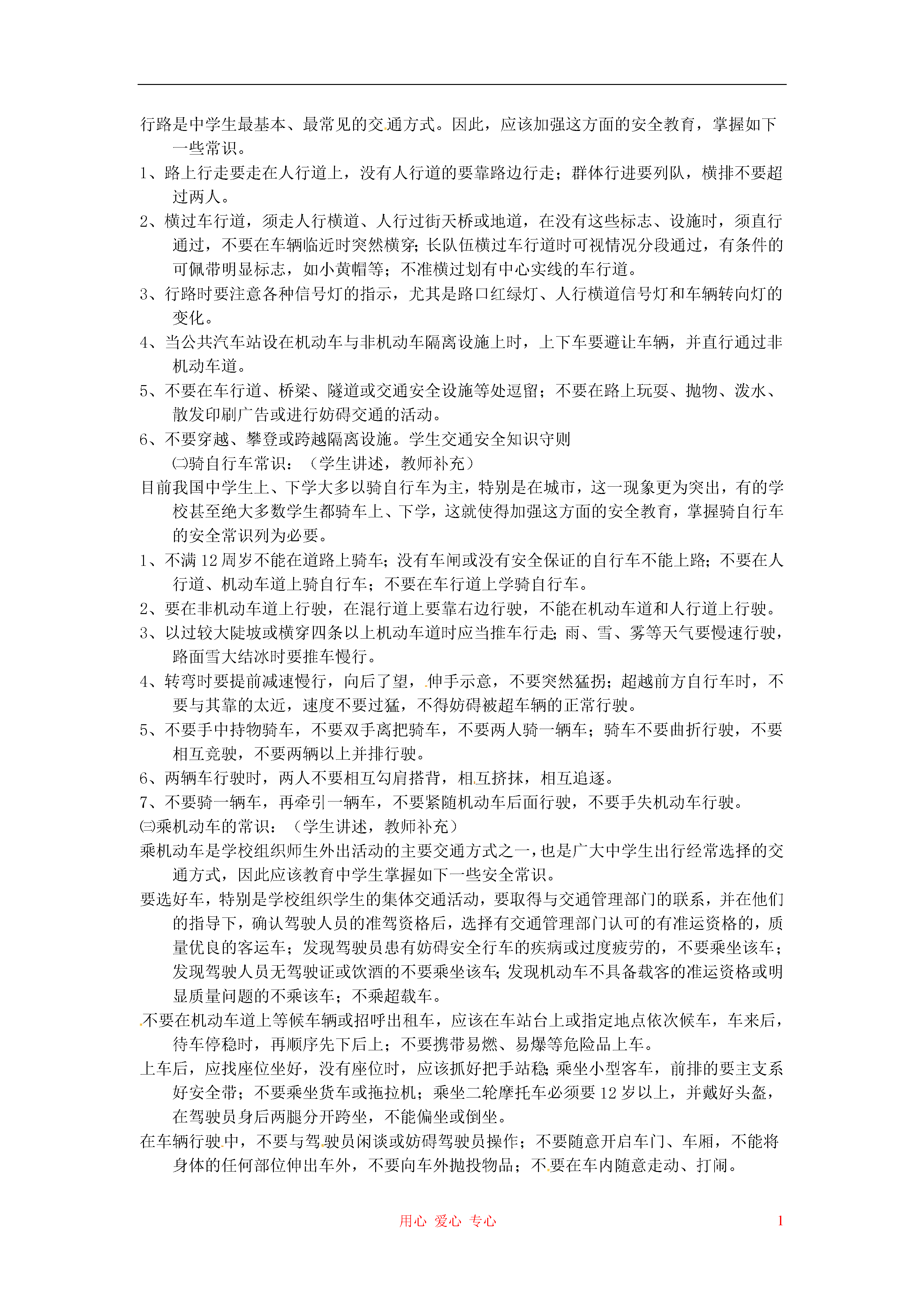 行路是中学生最基本、最常见的交通方式。因此，应该加强这方面的安全教育，掌握如下一些常识。

1、路上行走要走在人行道上，没有人行道的要靠路边行走；群体行进要列队，横排不要超过两人。

2、横过车行道，须走人行横道、人行过街天桥或地道，在没有这些标志、设施时，须直行通过，不要在车辆临近时突然横穿；长队伍横过车行道时可视情况分段通过，有条件的可佩带明显标志，如小黄帽等；不准横过划有中心实线的车行道。

3、行路时要注意各种信号灯的指示，尤其是路口红绿灯、人行横道信号灯和车辆转向灯的变化。

4、当公共汽车站设在机动车与非机动车隔离设施上时，上下车要避让车辆，并直行通过非机动车道。

5、不要在车行道、桥梁、隧道或交通安全设施等处逗留；不要在路上玩耍、抛物、泼水、散发印刷广告或进行妨碍交通的活动。

6、不要穿越、攀登或跨越隔离设施。学生交通安全知识守则

㈡骑自行车常识：（学生讲述，教师补充）

目前我国中学生上、下学大多以骑自行车为主，特别是在城市，这一现象更为突出，有的学校甚至绝大多数学生都骑车上、下学，这就使得加强这方面的安全教育，掌握骑自行车的安全常识列为必要。

1、不满 12 周岁不能在道路上骑车；没有车闸或没有安全保证的自行车不能上路；不要在人行道、机动车道上骑自行车；不要在车行道上学骑自行车。

2、要在非机动车道上行驶，在混行道上要靠右边行驶，不能在机动车道和人行道上行驶。

3、以过较大陡坡或横穿四条以上机动车道时应当推车行走；雨、雪、雾等天气要慢速行驶，路面雪大结冰时要推车慢行。

4、转弯时要提前减速慢行，向后了望，伸手示意，不要突然猛拐；超越前方自行车时，不要与其靠的太近，速度不要过猛，不得妨碍被超车辆的正常行驶。

5、不要手中持物骑车，不要双手离把骑车，不要两人骑一辆车；骑车不要曲折行驶，不要相互竞驶，不要两辆以上并排行驶。

6、两辆车行驶时，两人不要相互勾肩搭背，相互挤抹，相互追逐。

7、不要骑一辆车，再牵引一辆车，不要紧随机动车后面行驶，不要手失机动车行驶。

㈢乘机动车的常识：（学生讲述，教师补充）

乘机动车是学校组织师生外出活动的主要交通方式之一，也是广大中学生出行经常选择的交通方式，因此应该教育中学生掌握如下一些安全常识。

要选好车，特别是学校组织学生的集体交通活动，要取得与交通管理部门的联系，并在他们的指导下，确认驾驶人员的准驾资格后，选择有交通管理部门认可的有准运资格的，质量优良的客运车；发现驾驶员患有妨碍安全行车的疾病或过度疲劳的，不要乘坐该车；发现驾驶人员无驾驶证或饮酒的不要乘坐该车；发现机动车不具备载客的准运资格或明显质量问题的不乘该车；不乘超载车。

不要在机动车道上等候车辆或招呼出租车，应该在车站台上或指定地点依次候车，车来后，待车停稳时，再顺序先下后上；不要携带易燃、易爆等危险品上车。

上车后，应找座位坐好，没有座位时，应该抓好把手站稳；乘坐小型客车，前排的要主支系好安全带；不要乘坐货车或拖拉机；乘坐二轮摩托车必须要 12 岁以上，并戴好头盔，在驾驶员身后两腿分开跨坐，不能偏坐或倒坐。

在车辆行驶中，不要与驾驶员闲谈或妨碍驾驶员操作；不要随意开启车门、车厢，不能将身体的任何部位伸出车外，不要向车外抛投物品；不要在车内随意走动、打闹。

用心 爱心 专心 1